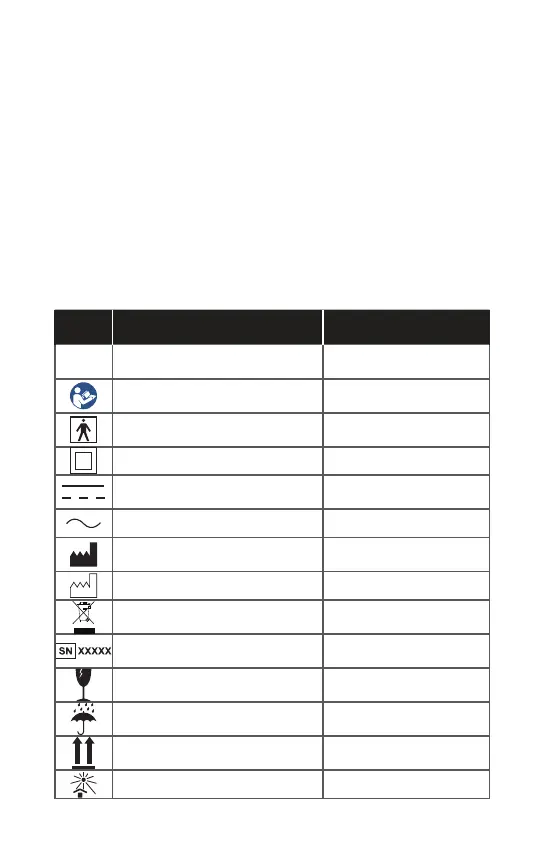 SN XXXXX